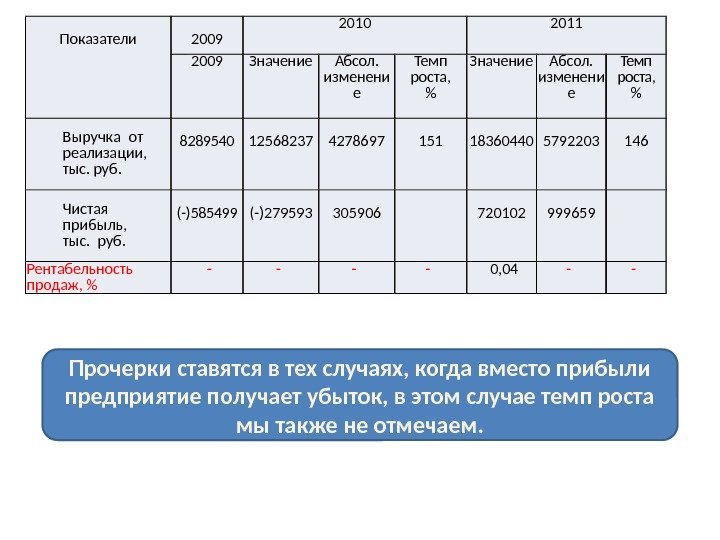 | Показатели | 2009 | 2010 | | | 2011 | | |
|---|---|---|---|---|---|---|---|
| | 2009 | Значение | Абсол. изменение | Темп роста, % | Значение | Абсол. изменение | Темп роста, % |
| Выручка от реализации, тыс. руб. | 8289540 | 12568237 | 4278697 | 151 | 18360440 | 5792203 | 146 |
| Чистая прибыль, тыс. руб. | (-)585499 | (-)279593 | 305906 | | 720102 | 999659 | |
| Рентабельность продаж, % | - | - | - | - | 0,04 | - | - |

Прочерки ставятся в тех случаях, когда вместо прибыли предприятие получает убыток, в этом случае темп роста мы также не отмечаем.